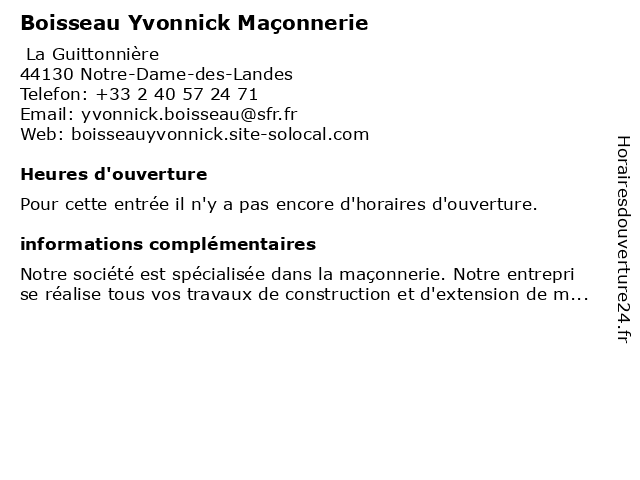 Boisseau Yvonnick Maçonnerie

La Guittonnière
44130 Notre-Dame-des-Landes
Telefon: +33 2 40 57 24 71
Email: yvonnick.boisseau@sfr.fr
Web: boisseauyvonnick.site-solocal.com

Heures d'ouverture

Pour cette entrée il n'y a pas encore d'horaires d'ouverture.

informations complémentaires

Notre société est spécialisée dans la maçonnerie. Notre entrepri se réalise tous vos travaux de construction et d'extension de m...

Horairesdouverture24.fr